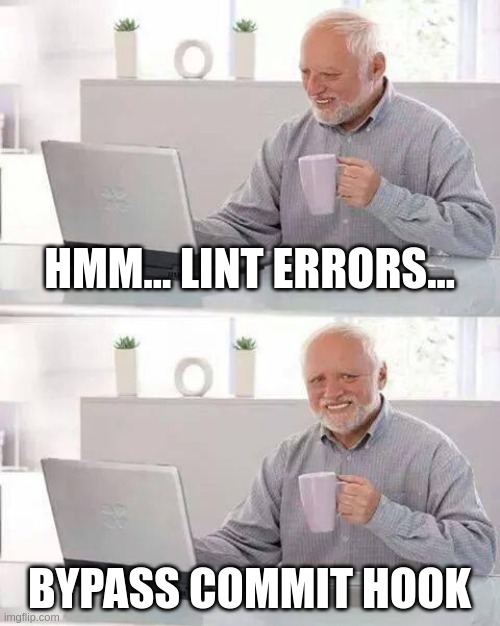 HMM... LINT ERRORS...

BYPASS COMMIT HOOK

imgflip.com